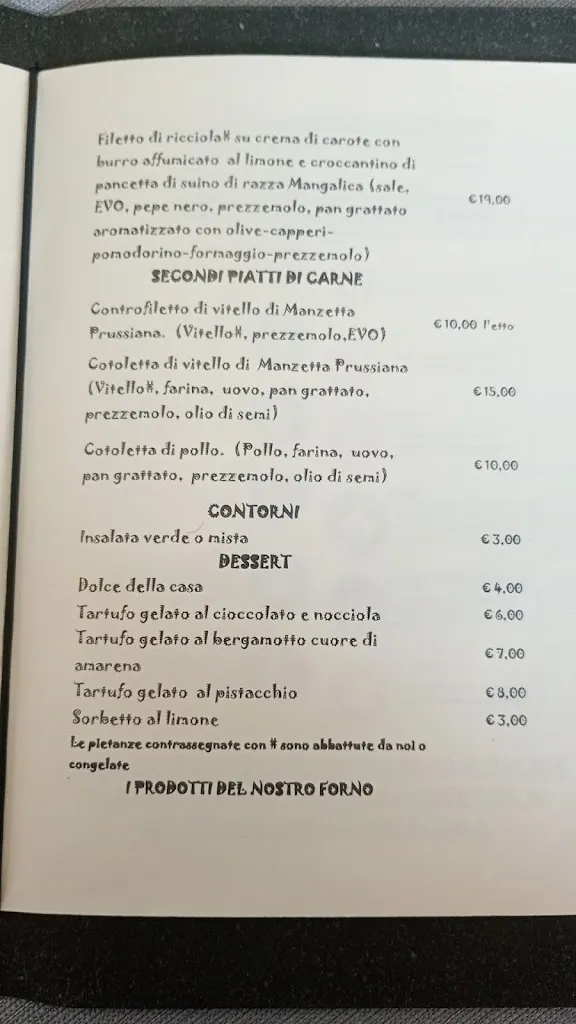 Filetto di ricciola# su crema di carote con burro affumicato al limone e croccantino di pancetta di suino di razza Mangalica (sale, EVO, pepe nero, prezzemolo, pan grattato aromatizzato con olive-capperi-pomodorino-formaggio-prezzemolo) €19,00

SECONDI PIATTI DI CARNE

Controfiletto di vitello di Manzetta Prussiana. (Vitello#, prezzemolo,EVO) €10,00 l'etto

Cotoletta di vitello di Manzetta Prussiana (Vitello#, farina, uovo, pan grattato, prezzemolo, olio di semi) €15,00

Cotoletta di pollo. (Pollo, farina, uovo, pan grattato, prezzemolo, olio di semi) €10,00

CONTORNI

Insalata verde o mista €3,00

DESSERT

Dolce della casa €4,00

Tartufo gelato al cioccolato e nocciola €6,00

Tartufo gelato al bergamotto cuore di amarena €7,00

Tartufo gelato al pistacchio €8,00

Sorbetto al limone €3,00

Le pietanze contrassegnate con # sono abbattute da noi o congelate

I PRODOTTI DEL NOSTRO FORNO